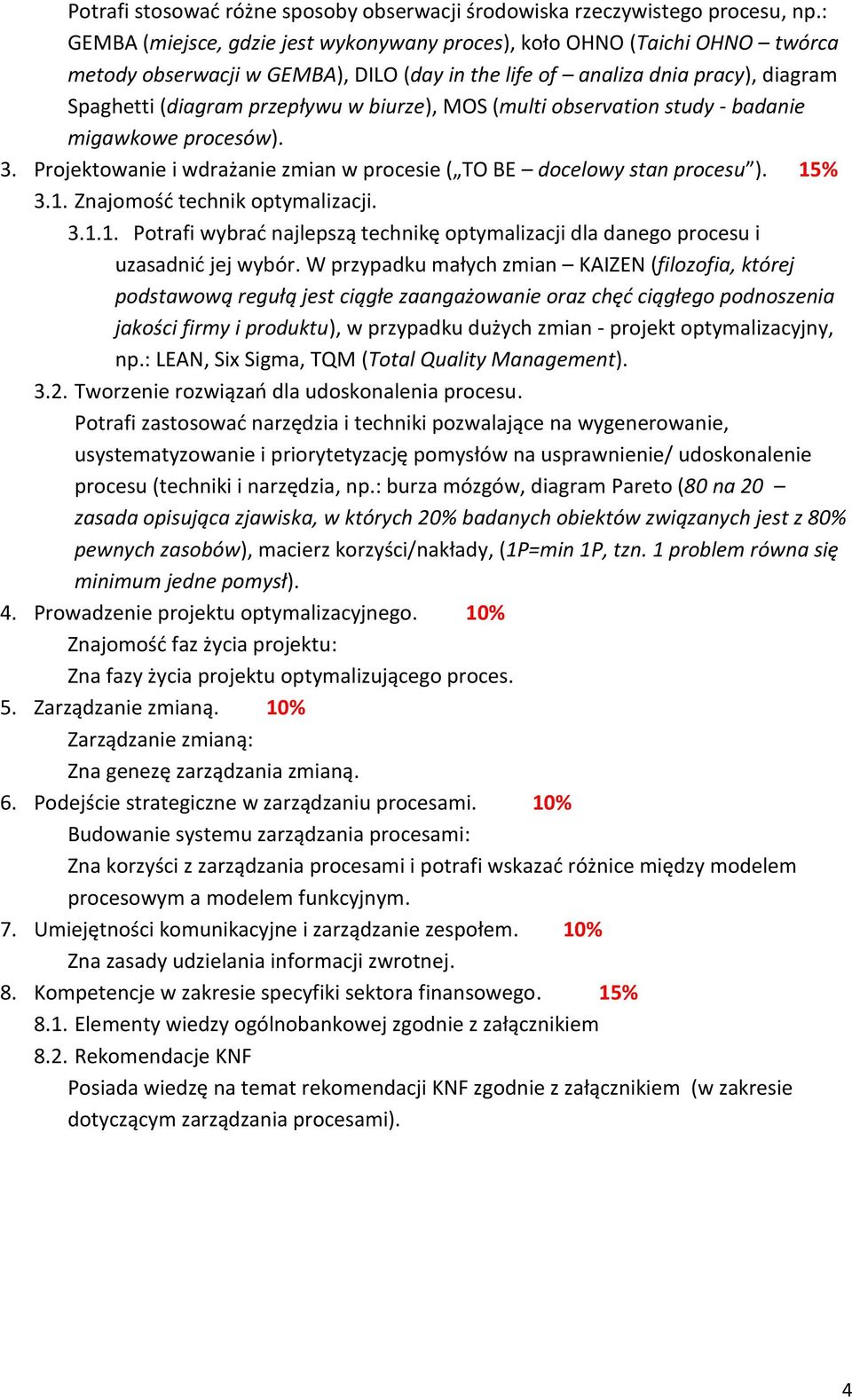 Potrafi stosować różne sposoby obserwacji środowiska rzeczywistego procesu, np.: GEMBA (miejsce, gdzie jest wykonywany proces), koło OHNO (Taichi OHNO – twórca metody obserwacji w GEMBA), DILO (day in the life of – analiza dnia pracy), diagram Spaghetti (diagram przepływu w biurze), MOS (multi observation study - badanie migawkowe procesów).

3. Projektowanie i wdrażanie zmian w procesie („TO BE – docelowy stan procesu”). 15%

3.1. Znajomość technik optymalizacji.

3.1.1. Potrafi wybrać najlepszą technikę optymalizacji dla danego procesu i uzasadnić jej wybór. W przypadku małych zmian – KAIZEN (filozofia, której podstawową regułą jest ciągłe zaangażowanie oraz chęć ciągłego podnoszenia jakości firmy i produktu), w przypadku dużych zmian - projekt optymalizacyjny, np.: LEAN, Six Sigma, TQM (Total Quality Management).

3.2. Tworzenie rozwiązań dla udoskonalenia procesu.

Potrafi zastosować narzędzia i techniki pozwalające na wygenerowanie, usystematyzowanie i priorytetyzację pomysłów na usprawnienie/ udoskonalenie procesu (techniki i narzędzia, np.: burza mózgów, diagram Pareto (80 na 20 – zasada opisująca zjawiska, w których 20% badanych obiektów związanych jest z 80% pewnych zasobów), macierz korzyści/nakłady, (1P=min 1P, tzn. 1 problem równa się minimum jedne pomysł).

4. Prowadzenie projektu optymalizacyjnego. 10%

Znajomość faz życia projektu:

Zna fazy życia projektu optymalizującego proces.

5. Zarządzanie zmianą. 10%

Zarządzanie zmianą:

Zna genezę zarządzania zmianą.

6. Podejście strategiczne w zarządzaniu procesami. 10%

Budowanie systemu zarządzania procesami:

Zna korzyści z zarządzania procesami i potrafi wskazać różnice między modelem procesowym a modelem funkcyjnym.

7. Umiejętności komunikacyjne i zarządzanie zespołem. 10%

Zna zasady udzielania informacji zwrotnej.

8. Kompetencje w zakresie specyfiki sektora finansowego. 15%

8.1. Elementy wiedzy ogólnobankowej zgodnie z załącznikiem

8.2. Rekomendacje KNF

Posiada wiedzę na temat rekomendacji KNF zgodnie z załącznikiem (w zakresie dotyczącym zarządzania procesami).

4